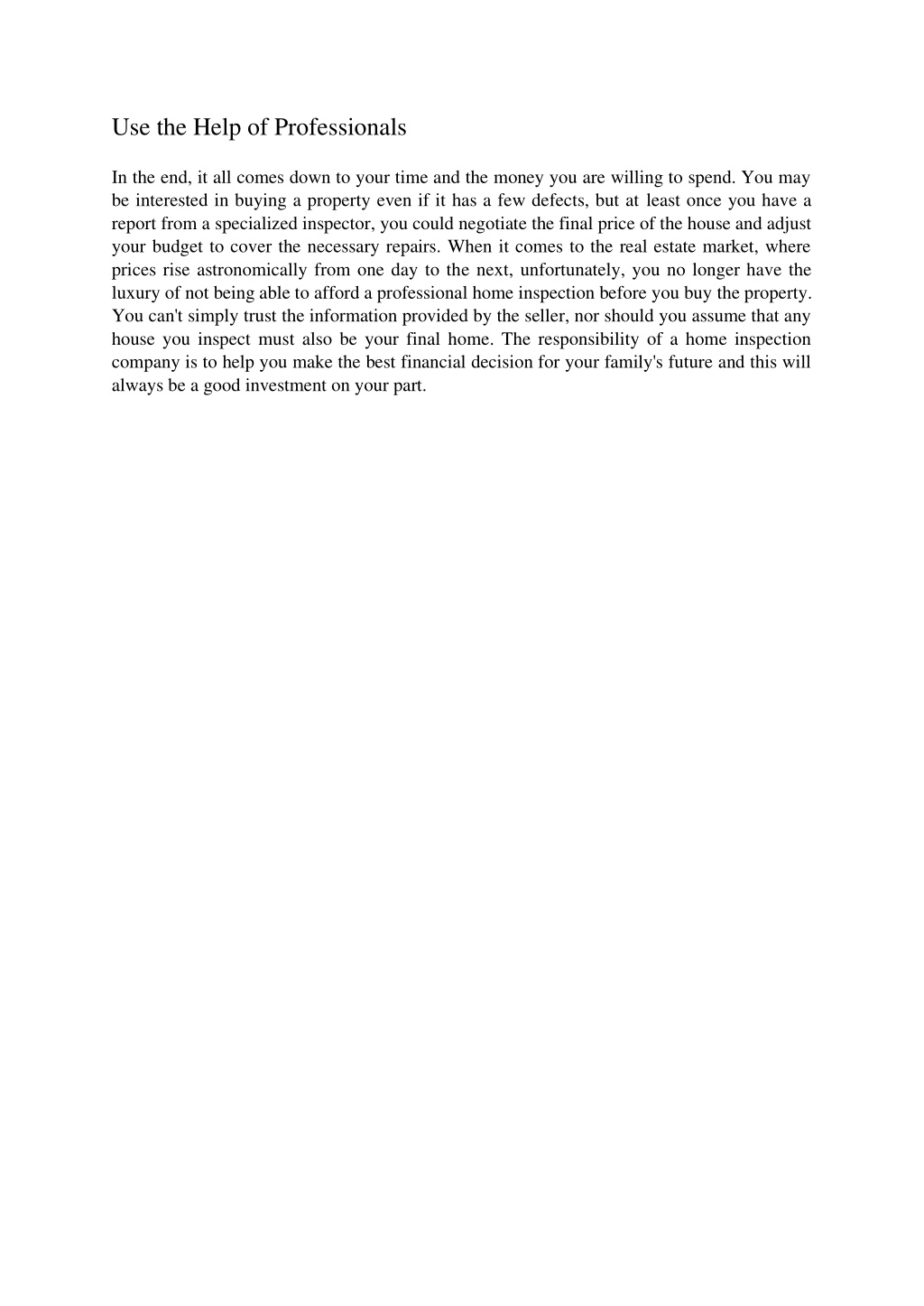 Use the Help of Professionals

In the end, it all comes down to your time and the money you are willing to spend. You may be interested in buying a property even if it has a few defects, but at least once you have a report from a specialized inspector, you could negotiate the final price of the house and adjust your budget to cover the necessary repairs. When it comes to the real estate market, where prices rise astronomically from one day to the next, unfortunately, you no longer have the luxury of not being able to afford a professional home inspection before you buy the property. You can't simply trust the information provided by the seller, nor should you assume that any house you inspect must also be your final home. The responsibility of a home inspection company is to help you make the best financial decision for your family's future and this will always be a good investment on your part.